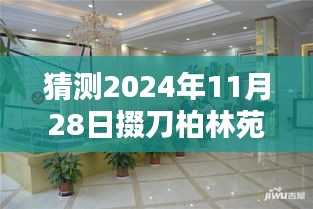 猜测2024年11月28日掇刀柏林苑

jiwu吉屋